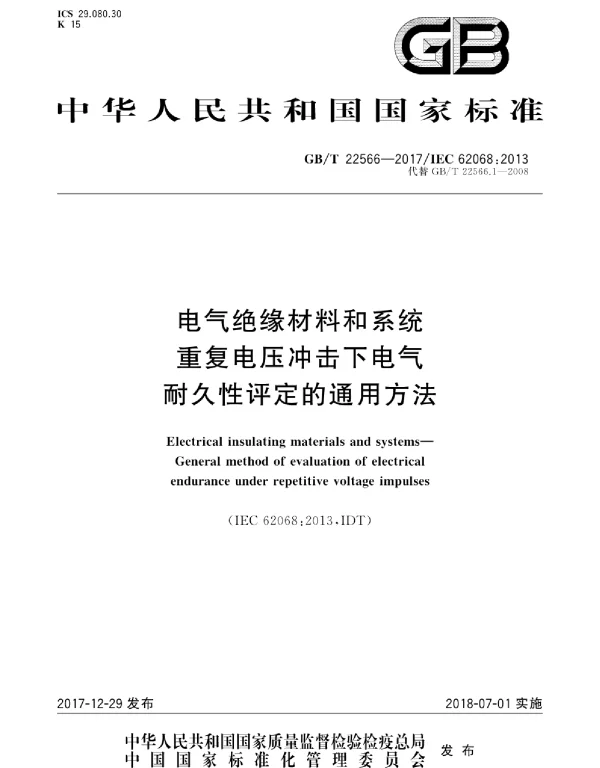 ICS 29.080.30
K 15

GB

中华人民共和国国家标准

GB/T 22566—2017/IEC 62068:2013
代替 GB/T 22566.1—2008

电气绝缘材料和系统
重复电压冲击下电气
耐久性评定的通用方法

Electrical insulating materials and systems—
General method of evaluation of electrical
endurance under repetitive voltage impulses

(IEC 62068:2013,IDT)

2017-12-29 发布

2018-07-01 实施

中华人民共和国国家质量监督检验检疫总局
中国国家标准化管理委员会
发布